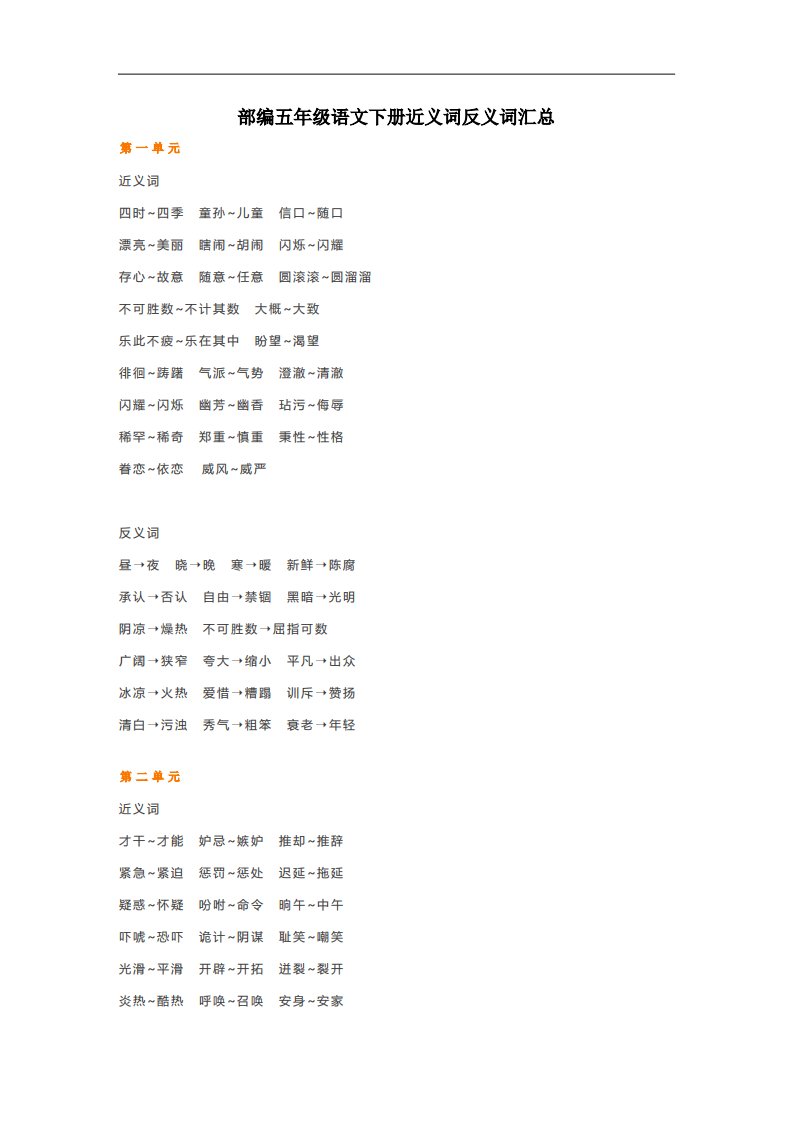 部编五年级语文下册近义词反义词汇总

第一单元

近义词

四时~四季　童孙~儿童　信口~随口

漂亮~美丽　瞎闹~胡闹　闪烁~闪耀

存心~故意　随意~任意　圆滚滚~圆溜溜

不可胜数~不计其数　大概~大致

乐此不疲~乐在其中　盼望~渴望

徘徊~踌躇　气派~气势　澄澈~清澈

闪耀~闪烁　幽芳~幽香　玷污~侮辱

稀罕~稀奇　郑重~慎重　秉性~性格

眷恋~依恋　威风~威严

反义词

昼→夜　晓→晚　寒→暖　新鲜→陈腐

承认→否认　自由→禁锢　黑暗→光明

阴凉→燥热　不可胜数→屈指可数

广阔→狭窄　夸大→缩小　平凡→出众

冰凉→火热　爱惜→糟蹋　训斥→赞扬

清白→污浊　秀气→粗笨　衰老→年轻

第二单元

近义词

才干~才能　妒忌~嫉妒　推却~推辞

紧急~紧迫　惩罚~惩处　迟延~拖延

疑惑~怀疑　吩咐~命令　晌午~中午

吓唬~恐吓　诡计~阴谋　耻笑~嘲笑

光滑~平滑　开辟~开拓　迸裂~裂开

炎热~酷热　呼唤~召唤　安身~安家